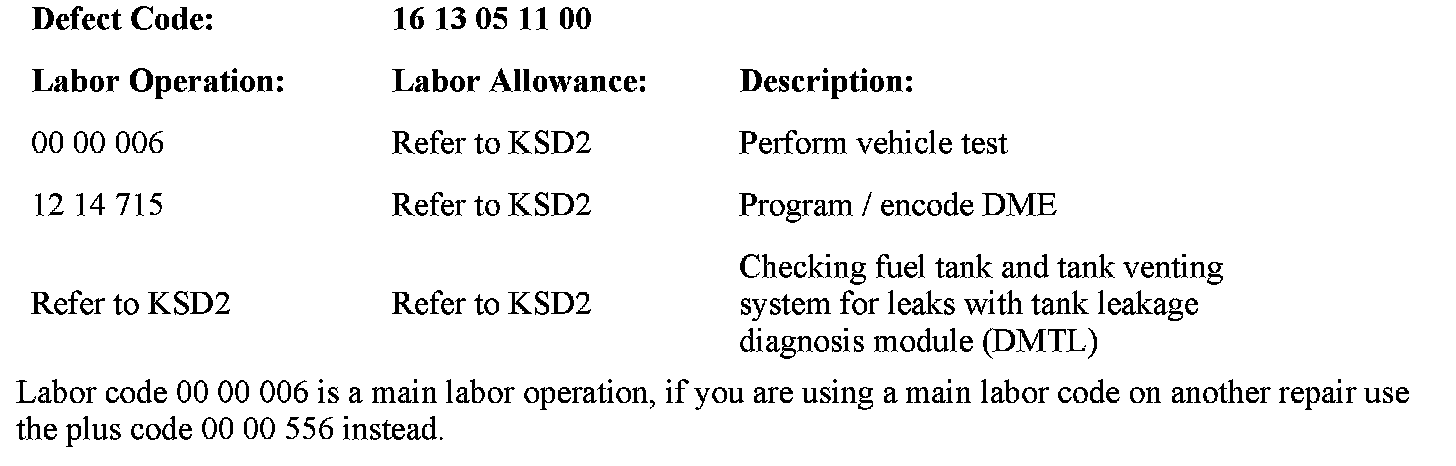 | Defect Code: | 16 13 05 11 00 | |
|---|---|---|
| Labor Operation: | Labor Allowance: | Description: |
| 00 00 006 | Refer to KSD2 | Perform vehicle test |
| 12 14 715 | Refer to KSD2 | Program / encode DME |
| Refer to KSD2 | Refer to KSD2 | Checking fuel tank and tank venting system for leaks with tank leakage diagnosis module (DMTL) |

Labor code 00 00 006 is a main labor operation, if you are using a main labor code on another repair use the plus code 00 00 556 instead.